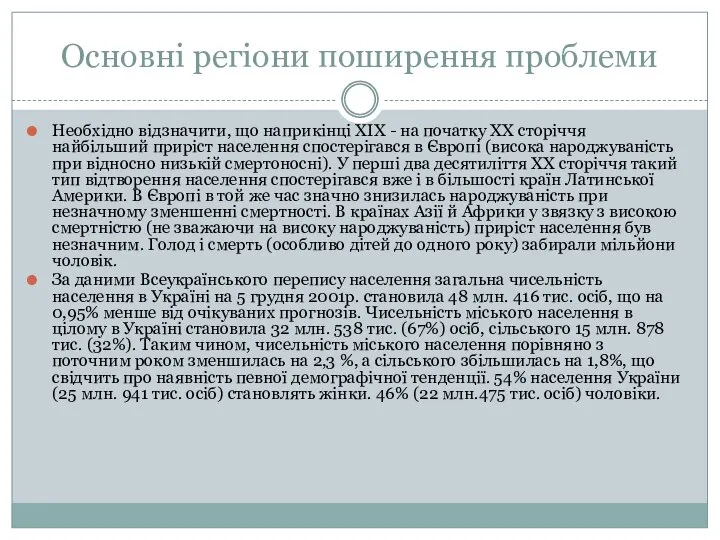 Основні регіони поширення проблеми

Необхідно відзначити, що наприкінці XIX - на початку XX сторіччя найбільший приріст населення спостерігався в Європі (висока народжуваність при відносно низькій смертоносні). У перші два десятиліття XX сторіччя такий тип відтворення населення спостерігався вже і в більшості країн Латинської Америки. В Європі в той же час значно знизилась народжуваність при незначному зменшенні смертності. В країнах Азії й Африки у звязку з високою смертністю (не зважаючи на високу народжуваність) приріст населення був незначним. Голод і смерть (особливо дітей до одного року) забирали мільйони чоловік.

За даними Всеукраїнського перепису населення загальна чисельність населення в Україні на 5 грудня 2001р. становила 48 млн. 416 тис. осіб, що на 0,95% менше від очікуваних прогнозів. Чисельність міського населення в цілому в Україні становила 32 млн. 538 тис. (67%) осіб, сільського 15 млн. 878 тис. (32%). Таким чином, чисельність міського населення порівняно з поточним роком зменшилась на 2,3 %, а сільського збільшилась на 1,8%, що свідчить про наявність певної демографічної тенденції. 54% населення України (25 млн. 941 тис. осіб) становлять жінки. 46% (22 млн.475 тис. осіб) чоловіки.